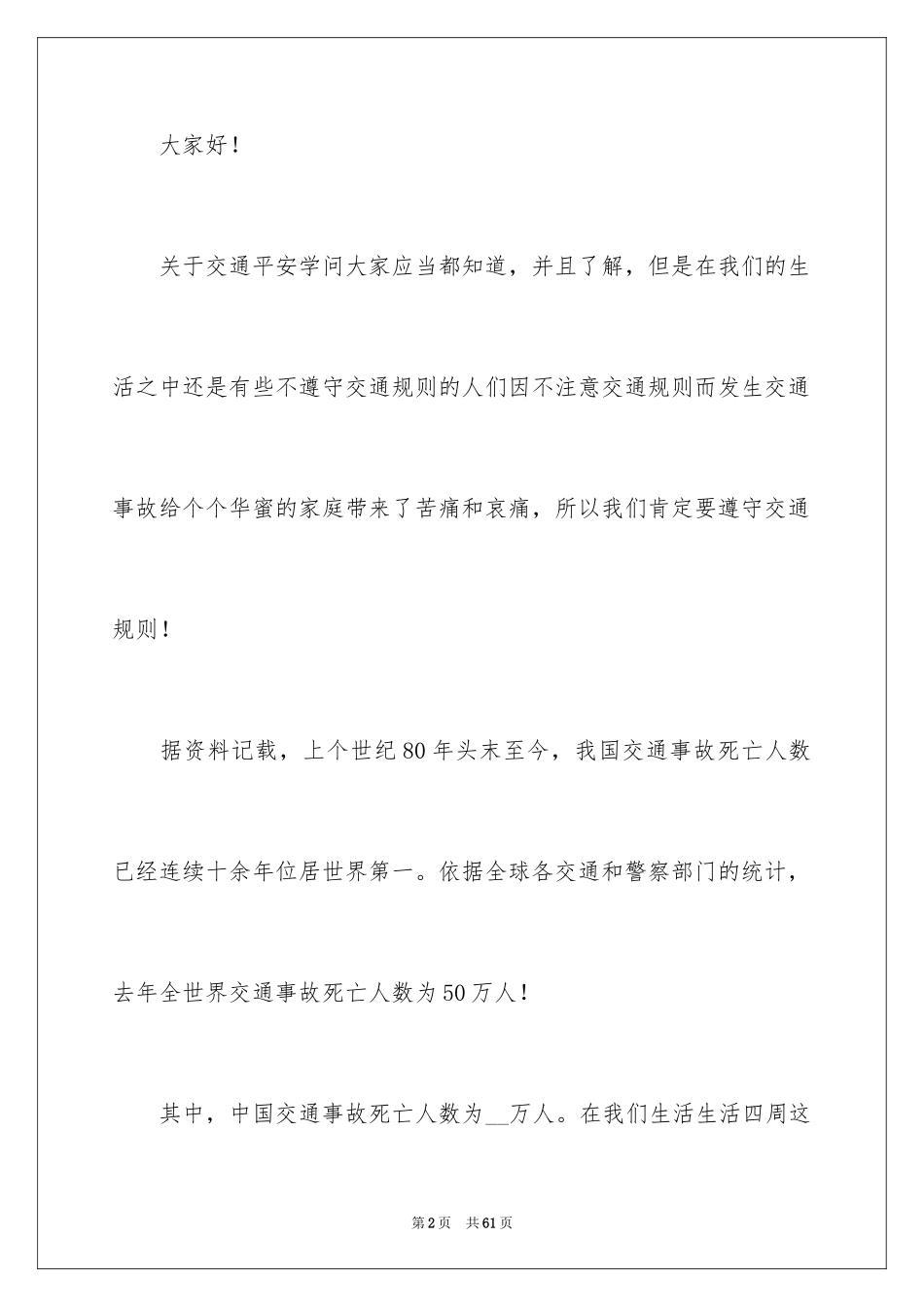 大家好！

关于交通平安学问大家应当都知道，并且了解，但是在我们的生活之中还是有些不遵守交通规则的人们因不注意交通规则而发生交通事故给个个华蜜的家庭带来了苦痛和哀痛，所以我们肯定要遵守交通规则！

据资料记载，上个世纪80年头末至今，我国交通事故死亡人数已经连续十余年位居世界第一。依据全球各交通和警察部门的统计，去年全世界交通事故死亡人数为50万人！

其中，中国交通事故死亡人数为__万人。在我们生活生活四周这

第2页　共61页